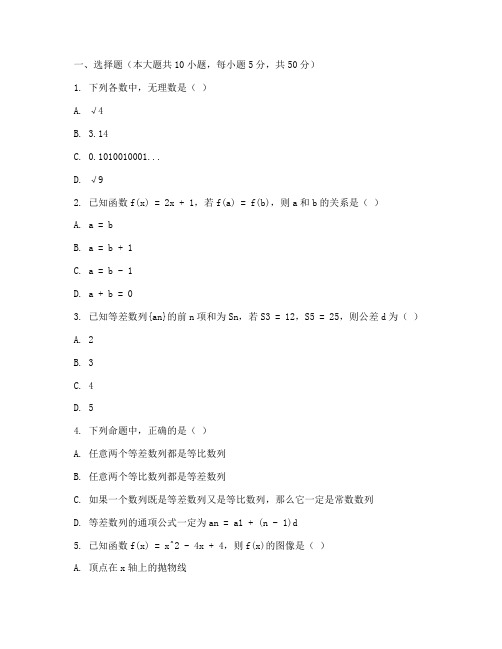 一、选择题（本大题共 10 小题，每小题 5 分，共 50 分）

1. 下列各数中，无理数是（ ）

A. √4

B. 3.14

C. 0.1010010001...

D. √9

2. 已知函数 f(x) = 2x + 1，若 f(a) = f(b)，则 a 和 b 的关系是（ ）

A. a = b

B. a = b + 1

C. a = b - 1

D. a + b = 0

3. 已知等差数列{an}的前 n 项和为 Sn，若 S3 = 12，S5 = 25，则公差 d 为（ ）

A. 2

B. 3

C. 4

D. 5

4. 下列命题中，正确的是（ ）

A. 任意两个等差数列都是等比数列

B. 任意两个等比数列都是等差数列

C. 如果一个数列既是等差数列又是等比数列，那么它一定是常数数列

D. 等差数列的通项公式一定为 an = a1 + (n - 1)d

5. 已知函数 f(x) = x^2 - 4x + 4，则 f(x)的图像是（ ）

A. 顶点在 x 轴上的抛物线